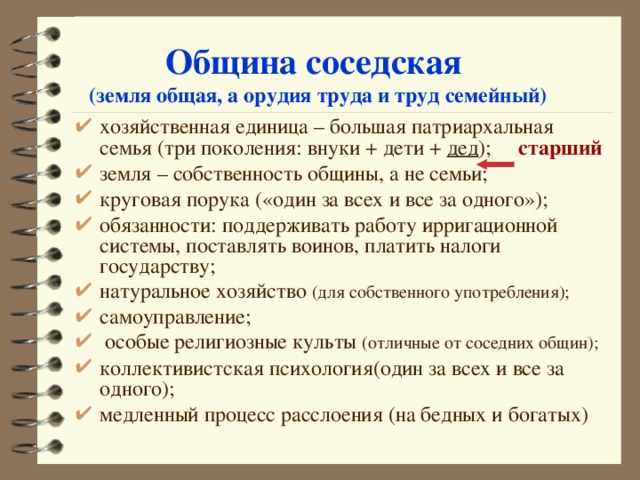 Община соседская
(земля общая, а орудия труда и труд семейный)

✔ хозяйственная единица – большая патриархальная семья (три поколения: внуки + дети + дед); старший
✔ земля – собственность общины, а не семьи;
✔ круговая порука («один за всех и все за одного»);
✔ обязанности: поддерживать работу ирригационной системы, поставлять воинов, платить налоги государству;
✔ натуральное хозяйство (для собственного употребления);
✔ самоуправление;
✔ особые религиозные культы (отличные от соседних общин);
✔ коллективистская психология(один за всех и все за одного);
✔ медленный процесс расслоения (на бедных и богатых)